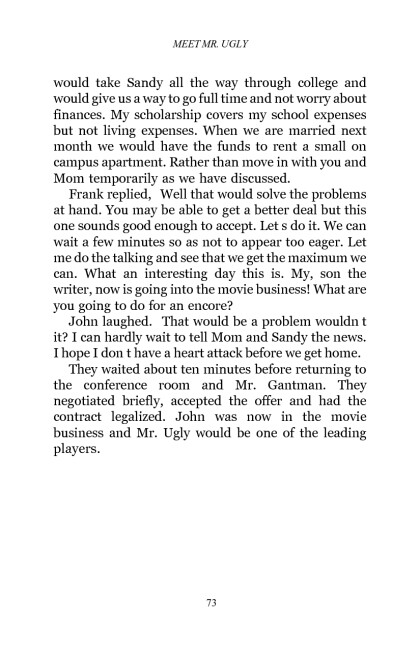 MEET MR. UGLY

would take Sandy all the way through college and would give us a way to go full time and not worry about finances. My scholarship covers my school expenses but not living expenses. When we are married next month we would have the funds to rent a small on campus apartment. Rather than move in with you and Mom temporarily as we have discussed.

Frank replied, Well that would solve the problems at hand. You may be able to get a better deal but this one sounds good enough to accept. Let s do it. We can wait a few minutes so as not to appear too eager. Let me do the talking and see that we get the maximum we can. What an interesting day this is. My, son the writer, now is going into the movie business! What are you going to do for an encore?

John laughed. That would be a problem wouldn t it? I can hardly wait to tell Mom and Sandy the news. I hope I don t have a heart attack before we get home.

They waited about ten minutes before returning to the conference room and Mr. Gantman. They negotiated briefly, accepted the offer and had the contract legalized. John was now in the movie business and Mr. Ugly would be one of the leading players.

73